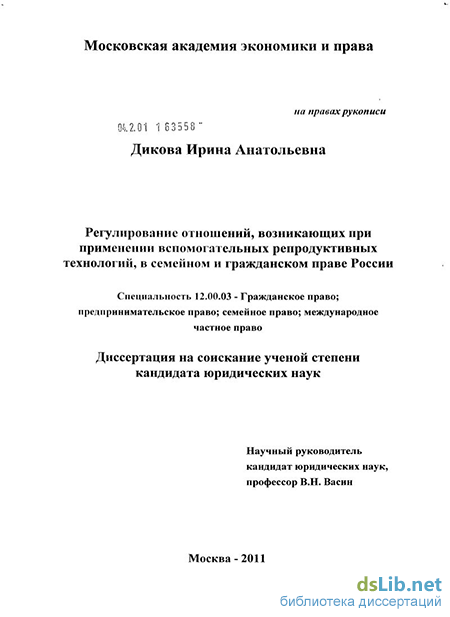 Московская академия экономики и права

на правах рукописи

04.2.01 1 63558

Дикова Ирина Анатольевна

Регулирование отношений, возникающих при применении вспомогательных репродуктивных технологий, в семейном и гражданском праве России

Специальность 12.00.03 - Гражданское право; предпринимательское право; семейное право; международное частное право

Диссертация на соискание ученой степени кандидата юридических наук

Научный руководитель
кандидат юридических наук,
профессор В.Н. Васин

Москва - 2011

dsLib.net
библиотека диссертаций